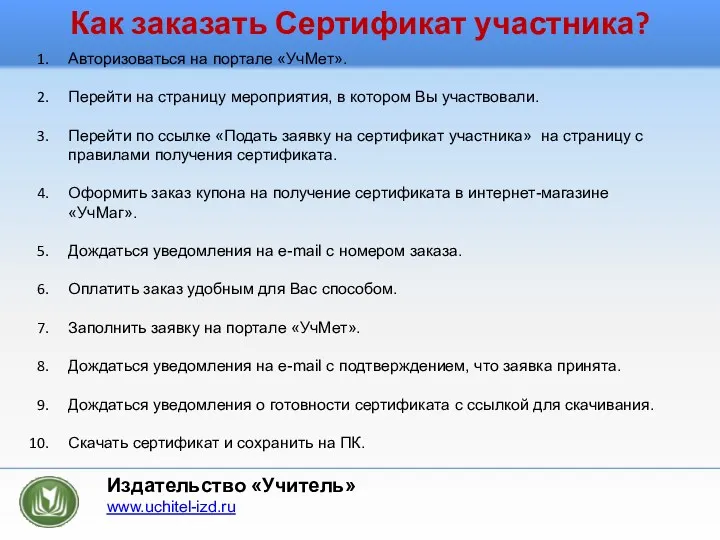 Как заказать Сертификат участника?

1. Авторизоваться на портале «УчМет».

2. Перейти на страницу мероприятия, в котором Вы участвовали.

3. Перейти по ссылке «Подать заявку на сертификат участника» на страницу с правилами получения сертификата.

4. Оформить заказ купона на получение сертификата в интернет-магазине «УчМаг».

5. Дождаться уведомления на e-mail с номером заказа.

6. Оплатить заказ удобным для Вас способом.

7. Заполнить заявку на портале «УчМет».

8. Дождаться уведомления на e-mail с подтверждением, что заявка принята.

9. Дождаться уведомления о готовности сертификата с ссылкой для скачивания.

10. Скачать сертификат и сохранить на ПК.

Издательство «Учитель»
www.uchitel-izd.ru